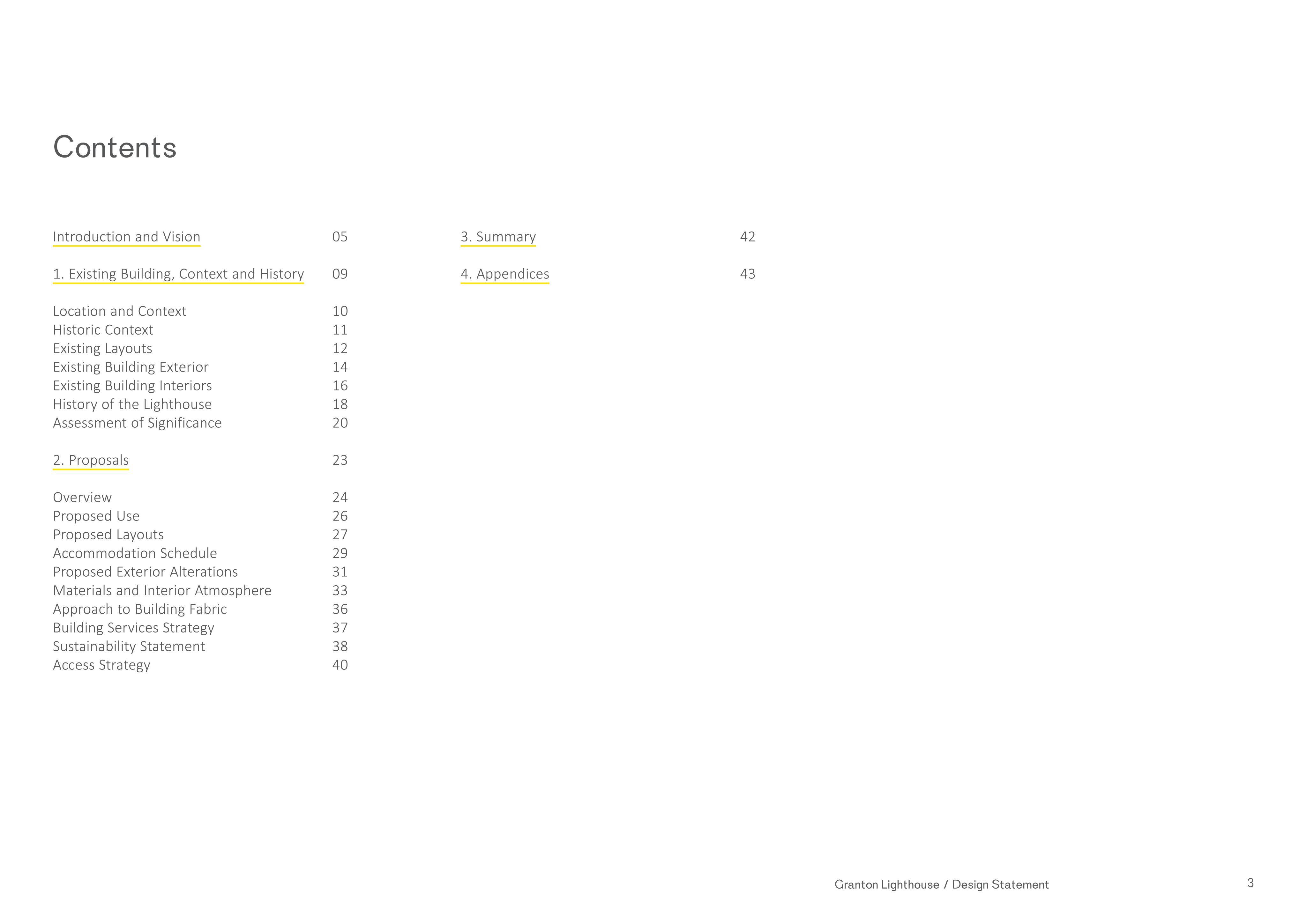 Contents

Introduction and Vision 05

1. Existing Building, Context and History 09

Location and Context 10
Historic Context 11
Existing Layouts 12
Existing Building Exterior 14
Existing Building Interiors 16
History of the Lighthouse 18
Assessment of Significance 20

2. Proposals 23

Overview 24
Proposed Use 26
Proposed Layouts 27
Accommodation Schedule 29
Proposed Exterior Alterations 31
Materials and Interior Atmosphere 33
Approach to Building Fabric 36
Building Services Strategy 37
Sustainability Statement 38
Access Strategy 40

3. Summary 42

4. Appendices 43

Granton Lighthouse / Design Statement 3